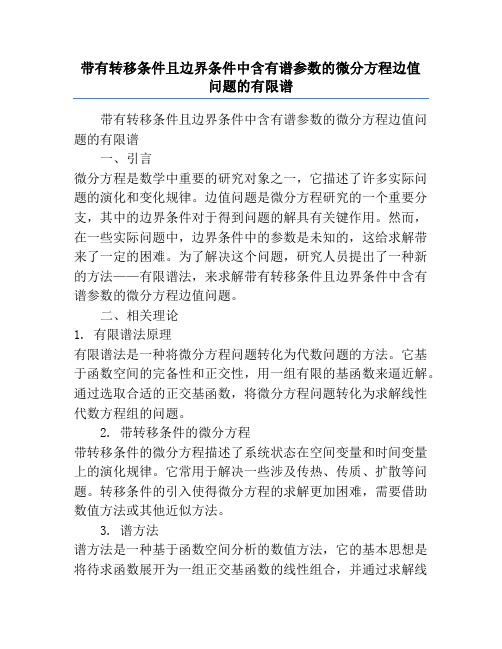 带有转移条件且边界条件中含有谱参数的微分方程边值问题的有限谱

带有转移条件且边界条件中含有谱参数的微分方程边值问题的有限谱

一、引言

微分方程是数学中重要的研究对象之一，它描述了许多实际问题的演化和变化规律。边值问题是微分方程研究的一个重要分支，其中的边界条件对于得到问题的解具有关键作用。然而，在一些实际问题中，边界条件中的参数是未知的，这给求解带来了一定的困难。为了解决这个问题，研究人员提出了一种新的方法——有限谱法，来求解带有转移条件且边界条件中含有谱参数的微分方程边值问题。

二、相关理论

1. 有限谱法原理

有限谱法是一种将微分方程问题转化为代数问题的方法。它基于函数空间的完备性和正交性，用一组有限的基函数来逼近解。通过选取合适的正交基函数，将微分方程问题转化为求解线性代数方程组的问题。

2. 带转移条件的微分方程

带转移条件的微分方程描述了系统状态在空间变量和时间变量上的演化规律。它常用于解决一些涉及传热、传质、扩散等问题。转移条件的引入使得微分方程的求解更加困难，需要借助数值方法或其他近似方法。

3. 谱方法

谱方法是一种基于函数空间分析的数值方法，它的基本思想是将待求函数展开为一组正交基函数的线性组合，并通过求解线